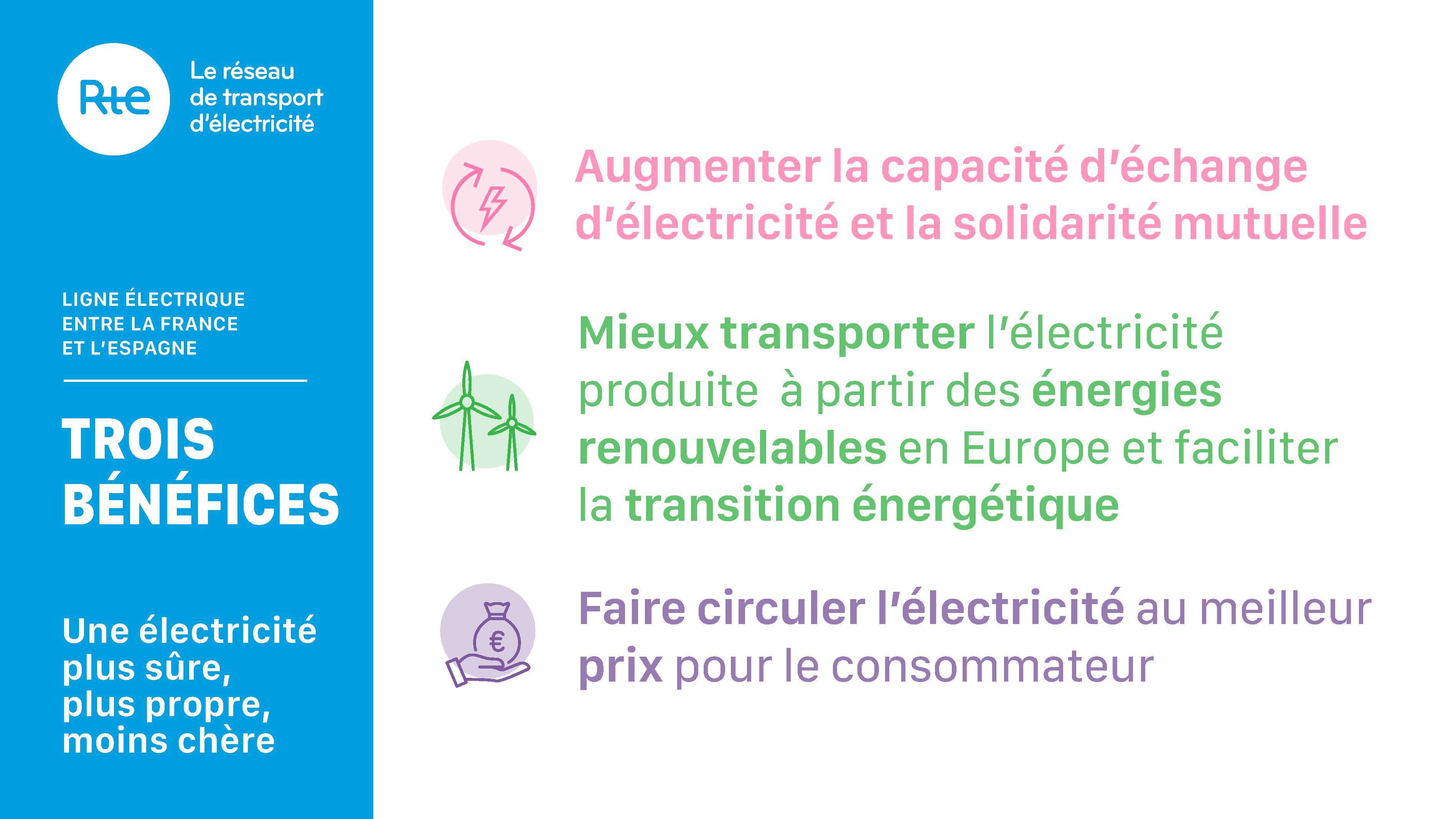 Rte

Le réseau de transport d'électricité

LIGNE ÉLECTRIQUE ENTRE LA FRANCE ET L'ESPAGNE

TROIS BÉNÉFICES

Une électricité plus sûre, plus propre, moins chère

Augmenter la capacité d'échange d'électricité et la solidarité mutuelle

Mieux transporter l'électricité produite à partir des énergies renouvelables en Europe et faciliter la transition énergétique

€

Faire circuler l'électricité au meilleur prix pour le consommateur